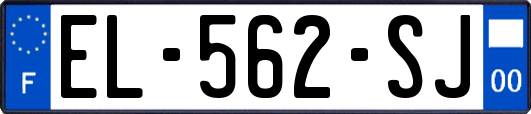 F

EL-562-SJ

00